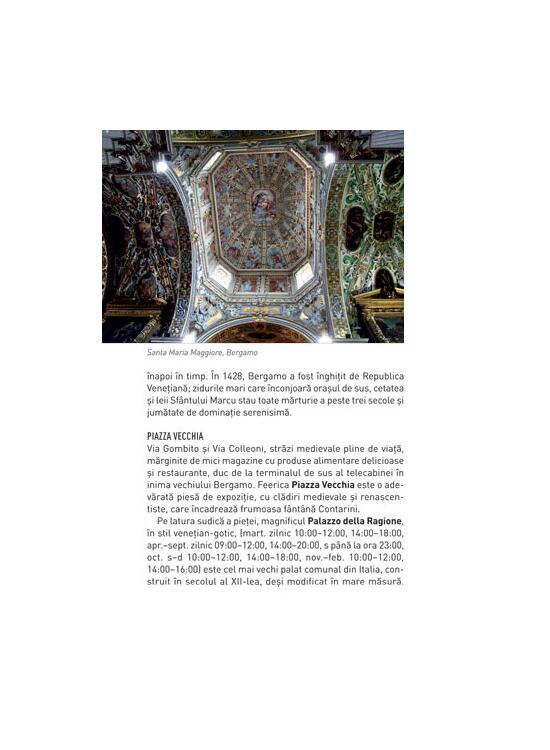 Santa Maria Maggiore, Bergamo

înapoi în timp. În 1428, Bergamo a fost înghițit de Republica Venețiană; zidurile mari care înconjoară orașul de sus, cetatea și leii Sfântului Marcu stau toate mărturie a peste trei secole și jumătate de dominație serenisimă.

PIAZZA VECCHIA
Via Gombito și Via Colleoni, străzi medievale pline de viață, mărginite de mici magazine cu produse alimentare delicioase și restaurante, duc de la terminalul de sus al telecabinei în inima vechiului Bergamo. Feerica Piazza Vecchia este o adevărată piesă de expoziție, cu clădiri medievale și renascentiste, care încadrează frumoasa fântână Contarini.

Pe latura sudică a pieței, magnificul Palazzo della Ragione, în stil venețian-gotic, (mart. zilnic 10:00–12:00, 14:00–18:00, apr.–sept. zilnic 09:00–12:00, 14:00–20:00, s până la ora 23:00, oct. s–d 10:00–12:00, 14:00–18:00, nov.–feb. 10:00–12:00, 14:00–16:00) este cel mai vechi palat comunal din Italia, construit în secolul al XII-lea, deși modificat în mare măsură.